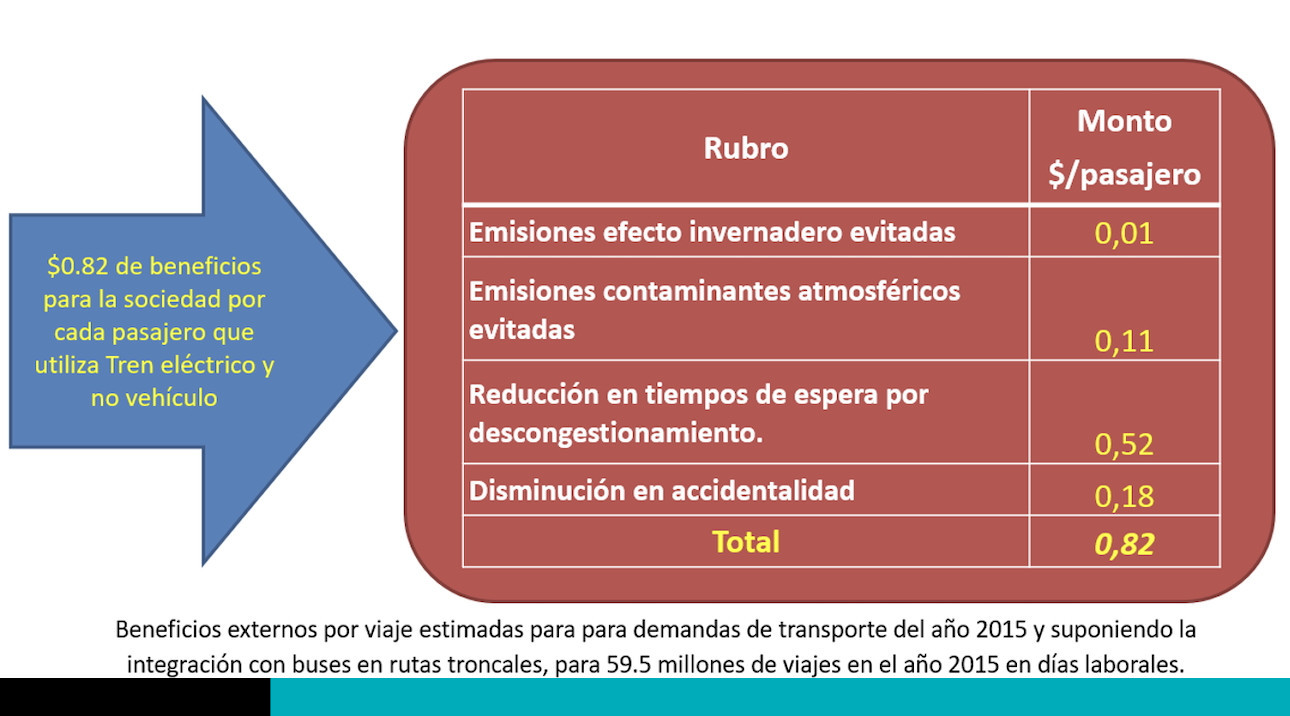 $0.82 de beneficios para la sociedad por cada pasajero que utiliza Tren eléctrico y no vehículo

| Rubro | Monto $/pasajero |
|---|---|
| Emisiones efecto invernadero evitadas | 0,01 |
| Emisiones contaminantes atmosféricos evitadas | 0,11 |
| Reducción en tiempos de espera por descongestionamiento. | 0,52 |
| Disminución en accidentalidad | 0,18 |
| Total | 0,82 |

Beneficios externos por viaje estimadas para para demandas de transporte del año 2015 y suponiendo la integración con buses en rutas troncales, para 59.5 millones de viajes en el año 2015 en días laborales.